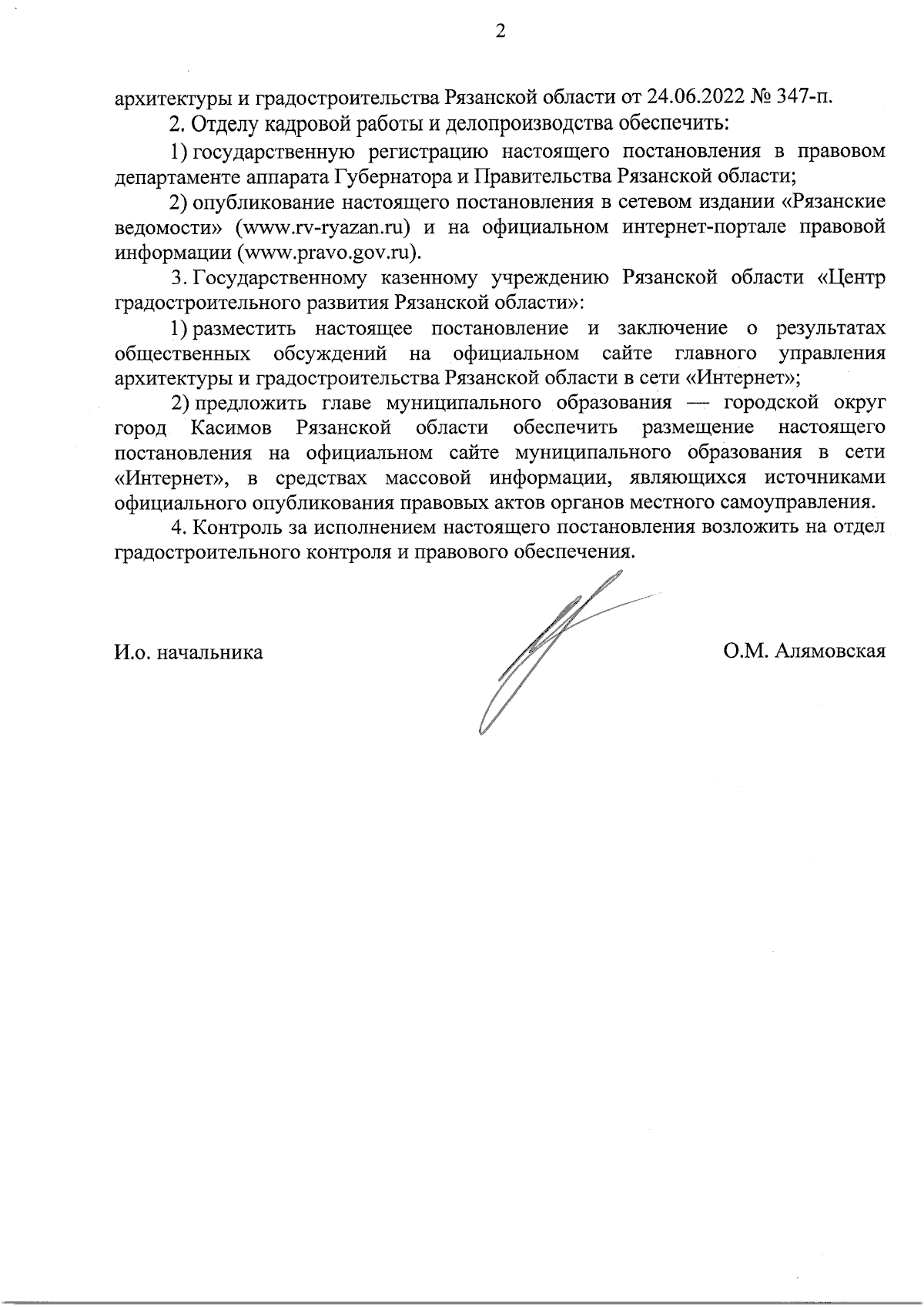 2

архитектуры и градостроительства Рязанской области от 24.06.2022 № 347-п.

2. Отделу кадровой работы и делопроизводства обеспечить:

1) государственную регистрацию настоящего постановления в правовом департаменте аппарата Губернатора и Правительства Рязанской области;

2) опубликование настоящего постановления в сетевом издании «Рязанские ведомости» (www.rv-ryazan.ru) и на официальном интернет-портале правовой информации (www.pravo.gov.ru).

3. Государственному казенному учреждению Рязанской области «Центр градостроительного развития Рязанской области»:

1) разместить настоящее постановление и заключение о результатах общественных обсуждений на официальном сайте главного управления архитектуры и градостроительства Рязанской области в сети «Интернет»;

2) предложить главе муниципального образования — городской округ город Касимов Рязанской области обеспечить размещение настоящего постановления на официальном сайте муниципального образования в сети «Интернет», в средствах массовой информации, являющихся источниками официального опубликования правовых актов органов местного самоуправления.

4. Контроль за исполнением настоящего постановления возложить на отдел градостроительного контроля и правового обеспечения.

И.о. начальника

О.М. Алямовская